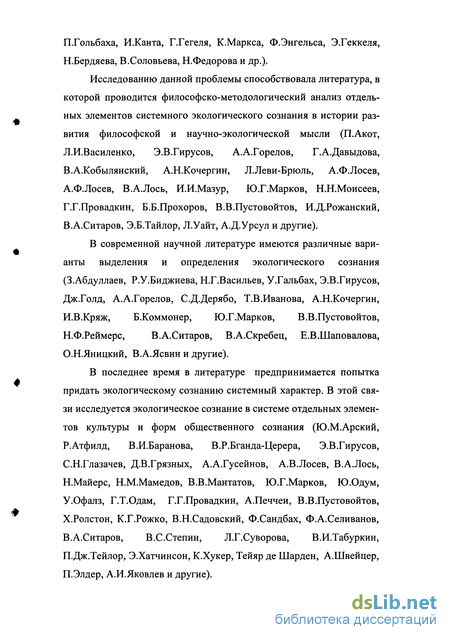 П.Гольбаха, И.Канта, Г.Гегеля, К.Маркса, Ф.Энгельса, Э.Геккеля, Н.Бердяева, В.Соловьева, Н.Федорова и др.).

Исследованию данной проблемы способствовала литература, в которой проводится философско-методологический анализ отдельных элементов системного экологического сознания в истории развития философской и научно-экологической мысли (П.Акот, Л.И.Василенко, Э.В.Гирусов, А.А.Горелов, Г.А.Давыдова, В.А.Кобылянский, А.Н.Кочергин, Л.Леви-Брюль, А.Ф.Лосев, А.Ф.Лосев, В.А.Лось, И.И.Мазур, Ю.Г.Марков, Н.Н.Моисеев, Г.Г.Провадкин, Б.Б.Прохоров, В.В.Пустовойтов, И.Д.Рожанский, В.А.Ситаров, Э.Б.Тайлор, Л.Уайт, А.Д.Урсул и другие).

В современной научной литературе имеются различные варианты выделения и определения экологического сознания (З.Абдуллаев, Р.У.Биджиева, Н.Г.Васильев, У.Гальбах, Э.В.Гирусов, Дж.Голд, А.А.Горелов, С.Д.Дерябо, Т.В.Иванова, А.Н.Кочергин, И.В.Кряж, Б.Коммонер, Ю.Г.Марков, В.В.Пустовойтов, Н.Ф.Реймерс, В.А.Ситаров, В.А.Скребец, Е.В.Шаповалова, О.Н.Яницкий, В.А.Ясвин и другие).

В последнее время в литературе предпринимается попытка придать экологическому сознанию системный характер. В этой связи исследуется экологическое сознание в системе отдельных элементов культуры и форм общественного сознания (Ю.М.Арский, Р.Атфилд, В.И.Баранова, В.Р.Бганда-Церера, Э.В.Гирусов, С.Н.Глазачев, Д.В.Грязных, А.А.Гусейнов, А.В.Лосев, В.А.Лось, Н.Майерс, Н.М.Мамедов, В.В.Мантатов, Ю.Г.Марков, Ю.Одум, У.Офалз, Г.Т.Одам, Г.Г.Провадкин, А.Печчеи, В.В.Пустовойтов, Х.Ролстон, К.Г.Рожко, В.Н.Садовский, Ф.Сандбах, Ф.А.Селиванов, В.А.Ситаров, В.С.Степин, Л.Г.Суворова, В.И.Табуркин, П.Дж.Тейлор, Э.Хатчинсон, К.Хукер, Тейяр де Шарден, А.Швейцер, П.Элдер, А.И.Яковлев и другие).

dsLib.net
библиотека диссертаций